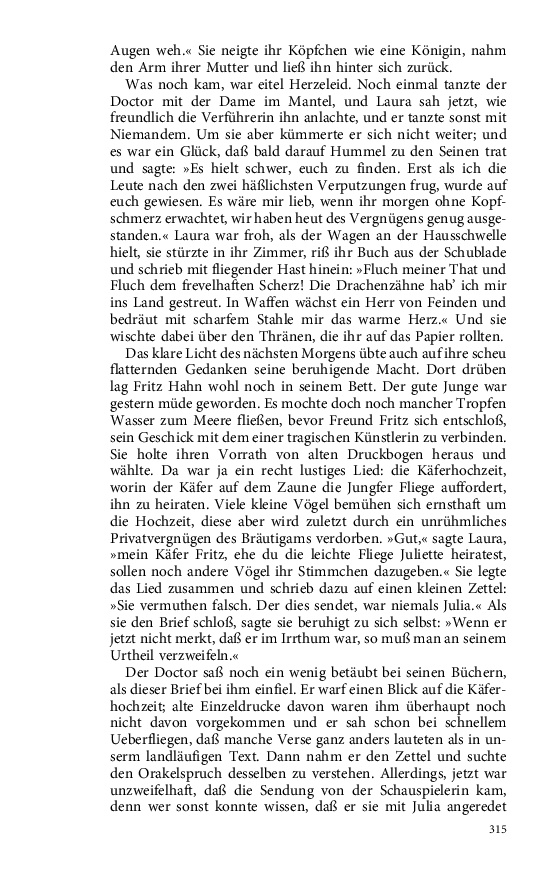 Augen weh.« Sie neigte ihr Köpfchen wie eine Königin, nahm den Arm ihrer Mutter und ließ ihn hinter sich zurück.

Was noch kam, war eitel Herzeleid. Noch einmal tanzte der Doctor mit der Dame im Mantel, und Laura sah jetzt, wie freundlich die Verführerin ihn anlachte, und er tanzte sonst mit Niemandem. Um sie aber kümmerte er sich nicht weiter; und es war ein Glück, daß bald darauf Hummel zu den Seinen trat und sagte: »Es hielt schwer, euch zu finden. Erst als ich die Leute nach den zwei häßlichsten Verputzungen frug, wurde auf euch gewiesen. Es wäre mir lieb, wenn ihr morgen ohne Kopfschmerz erwachtet, wir haben heut des Vergnügens genug ausgestanden.« Laura war froh, als der Wagen an der Hausschwelle hielt, sie stürzte in ihr Zimmer, riß ihr Buch aus der Schublade und schrieb mit fliegender Hast hinein: »Fluch meiner That und Fluch dem frevelhaften Scherz! Die Drachenzähne hab' ich mir ins Land gestreut. In Waffen wächst ein Herr von Feinden und bedräut mit scharfem Stahle mir das warme Herz.« Und sie wischte dabei über den Thränen, die ihr auf das Papier rollten.

Das klare Licht des nächsten Morgens übte auch auf ihre scheu flatternden Gedanken seine beruhigende Macht. Dort drüben lag Fritz Hahn wohl noch in seinem Bett. Der gute Junge war gestern müde geworden. Es mochte doch noch mancher Tropfen Wasser zum Meere fließen, bevor Freund Fritz sich entschloß, sein Geschick mit dem einer tragischen Künstlerin zu verbinden. Sie holte ihren Vorrath von alten Druckbogen heraus und wählte. Da war ja ein recht lustiges Lied: die Käferhochzeit, worin der Käfer auf dem Zaune die Jungfer Fliege auffordert, ihn zu heiraten. Viele kleine Vögel bemühen sich ernsthaft um die Hochzeit, diese aber wird zuletzt durch ein unrühmliches Privatvergnügen des Bräutigams verdorben. »Gut,« sagte Laura, »mein Käfer Fritz, ehe du die leichte Fliege Juliette heiratest, sollen noch andere Vögel ihr Stimmchen dazugeben.« Sie legte das Lied zusammen und schrieb dazu auf einen kleinen Zettel: »Sie vermuthen falsch. Der dies sendet, war niemals Julia.« Als sie den Brief schloß, sagte sie beruhigt zu sich selbst: »Wenn er jetzt nicht merkt, daß er im Irrthum war, so muß man an seinem Urtheil verzweifeln.«

Der Doctor saß noch ein wenig betäubt bei seinen Büchern, als dieser Brief bei ihm einfiel. Er warf einen Blick auf die Käferhochzeit; alte Einzeldrucke davon waren ihm überhaupt noch nicht davon vorgekommen und er sah schon bei schnellem Ueberfliegen, daß manche Verse ganz anders lauteten als in unserm landläufigen Text. Dann nahm er den Zettel und suchte den Orakelspruch desselben zu verstehen. Allerdings, jetzt war unzweifelhaft, daß die Sendung von der Schauspielerin kam, denn wer sonst konnte wissen, daß er sie mit Julia angeredet

315